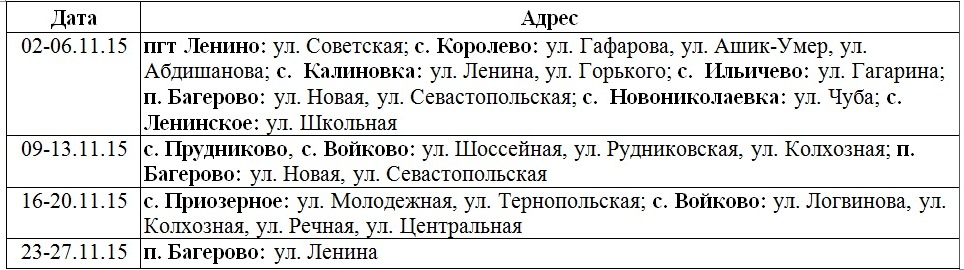 | Дата | Адрес |
|---|---|
| 02-06.11.15 | пгт Ленино: ул. Советская; с. Королево: ул. Гафарова, ул. Ашик-Умер, ул. Абдишанова; с. Калиновка: ул. Ленина, ул. Горького; с. Ильичево: ул. Гагарина; п. Багерово: ул. Новая, ул. Севастопольская; с. Новониколаевка: ул. Чуба; с. Ленинское: ул. Школьная |
| 09-13.11.15 | с. Прудниково, с. Войково: ул. Шоссейная, ул. Рудниковская, ул. Колхозная; п. Багерово: ул. Новая, ул. Севастопольская |
| 16-20.11.15 | с. Приозерное: ул. Молодежная, ул. Тернопольская; с. Войково: ул. Логвинова, ул. Колхозная, ул. Речная, ул. Центральная |
| 23-27.11.15 | п. Багерово: ул. Ленина |